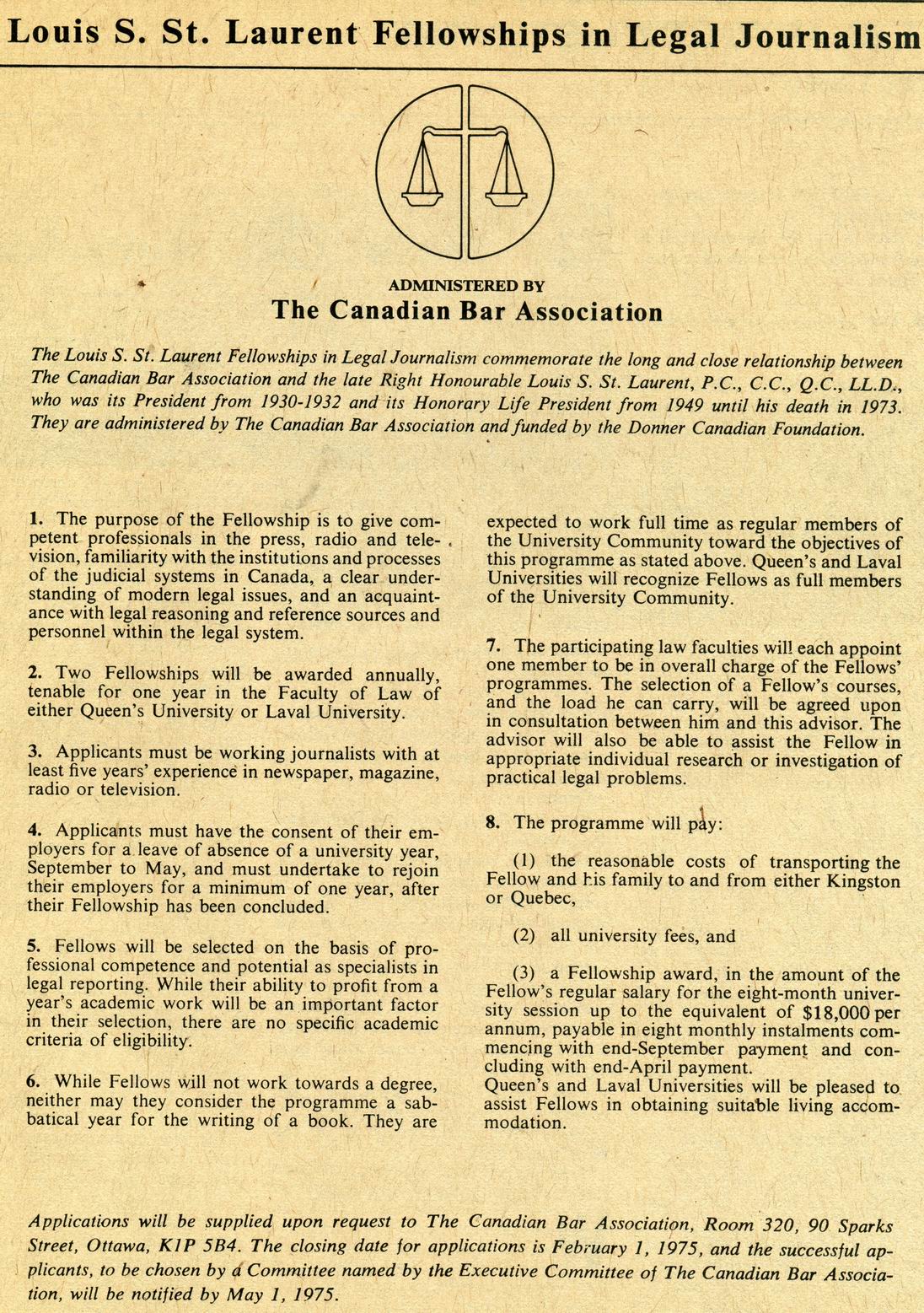 Louis S. St. Laurent Fellowships in Legal Journalism

ADMINISTERED BY
The Canadian Bar Association

The Louis S. St. Laurent Fellowships in Legal Journalism commemorate the long and close relationship between The Canadian Bar Association and the late Right Honourable Louis S. St. Laurent, P.C., C.C., Q.C., LL.D., who was its President from 1930-1932 and its Honorary Life President from 1949 until his death in 1973. They are administered by The Canadian Bar Association and funded by the Donner Canadian Foundation.

1. The purpose of the Fellowship is to give competent professionals in the press, radio and television, familiarity with the institutions and processes of the judicial systems in Canada, a clear understanding of modern legal issues, and an acquaintance with legal reasoning and reference sources and personnel within the legal system.

2. Two Fellowships will be awarded annually, tenable for one year in the Faculty of Law of either Queen's University or Laval University.

3. Applicants must be working journalists with at least five years' experience in newspaper, magazine, radio or television.

4. Applicants must have the consent of their employers for a leave of absence of a university year, September to May, and must undertake to rejoin their employers for a minimum of one year, after their Fellowship has been concluded.

5. Fellows will be selected on the basis of professional competence and potential as specialists in legal reporting. While their ability to profit from a year's academic work will be an important factor in their selection, there are no specific academic criteria of eligibility.

6. While Fellows will not work towards a degree, neither may they consider the programme a sabbatical year for the writing of a book. They are expected to work full time as regular members of the University Community toward the objectives of this programme as stated above. Queen's and Laval Universities will recognize Fellows as full members of the University Community.

7. The participating law faculties will each appoint one member to be in overall charge of the Fellows' programmes. The selection of a Fellow's courses, and the load he can carry, will be agreed upon in consultation between him and this advisor. The advisor will also be able to assist the Fellow in appropriate individual research or investigation of practical legal problems.

8. The programme will pay:

(1) the reasonable costs of transporting the Fellow and his family to and from either Kingston or Quebec,

(2) all university fees, and

(3) a Fellowship award, in the amount of the Fellow's regular salary for the eight-month university session up to the equivalent of $18,000 per annum, payable in eight monthly instalments commencing with end-September payment and concluding with end-April payment.
Queen's and Laval Universities will be pleased to assist Fellows in obtaining suitable living accommodation.

Applications will be supplied upon request to The Canadian Bar Association, Room 320, 90 Sparks Street, Ottawa, K1P 5B4. The closing date for applications is February 1, 1975, and the successful applicants, to be chosen by a Committee named by the Executive Committee of The Canadian Bar Association, will be notified by May 1, 1975.